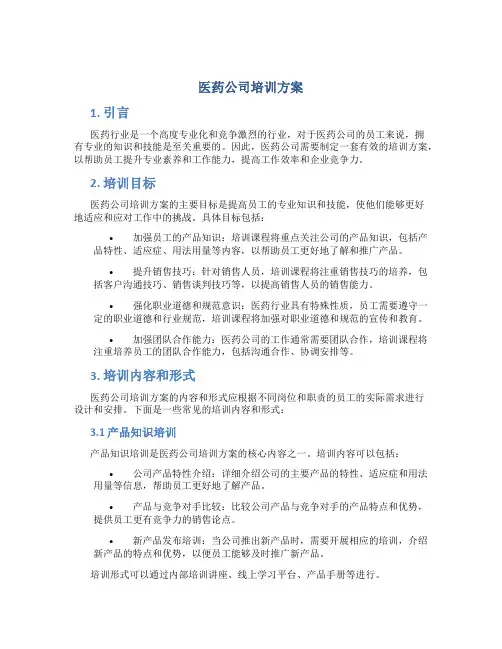 医药公司培训方案

1. 引言

医药行业是一个高度专业化和竞争激烈的行业，对于医药公司的员工来说，拥有专业的知识和技能是至关重要的。因此，医药公司需要制定一套有效的培训方案，以帮助员工提升专业素养和工作能力，提高工作效率和企业竞争力。

2. 培训目标

医药公司培训方案的主要目标是提高员工的专业知识和技能，使他们能够更好地适应和应对工作中的挑战。具体目标包括：

• 加强员工的产品知识：培训课程将重点关注公司的产品知识，包括产品特性、适应症、用法用量等内容，以帮助员工更好地了解和推广产品。

• 提升销售技巧：针对销售人员，培训课程将注重销售技巧的培养，包括客户沟通技巧、销售谈判技巧等，以提高销售人员的销售能力。

• 强化职业道德和规范意识：医药行业具有特殊性质，员工需要遵守一定的职业道德和行业规范，培训课程将加强对职业道德和规范的宣传和教育。

• 加强团队合作能力：医药公司的工作通常需要团队合作，培训课程将注重培养员工的团队合作能力，包括沟通合作、协调安排等。

3. 培训内容和形式

医药公司培训方案的内容和形式应根据不同岗位和职责的员工的实际需求进行设计和安排。下面是一些常见的培训内容和形式：

3.1 产品知识培训

产品知识培训是医药公司培训方案的核心内容之一。培训内容可以包括：

• 公司产品特性介绍：详细介绍公司的主要产品的特性、适应症和用法用量等信息，帮助员工更好地了解产品。

• 产品与竞争对手比较：比较公司产品与竞争对手的产品特点和优势，提供员工更有竞争力的销售论点。

• 新产品发布培训：当公司推出新产品时，需要开展相应的培训，介绍新产品的特点和优势，以便员工能够及时推广新产品。

培训形式可以通过内部培训讲座、线上学习平台、产品手册等进行。